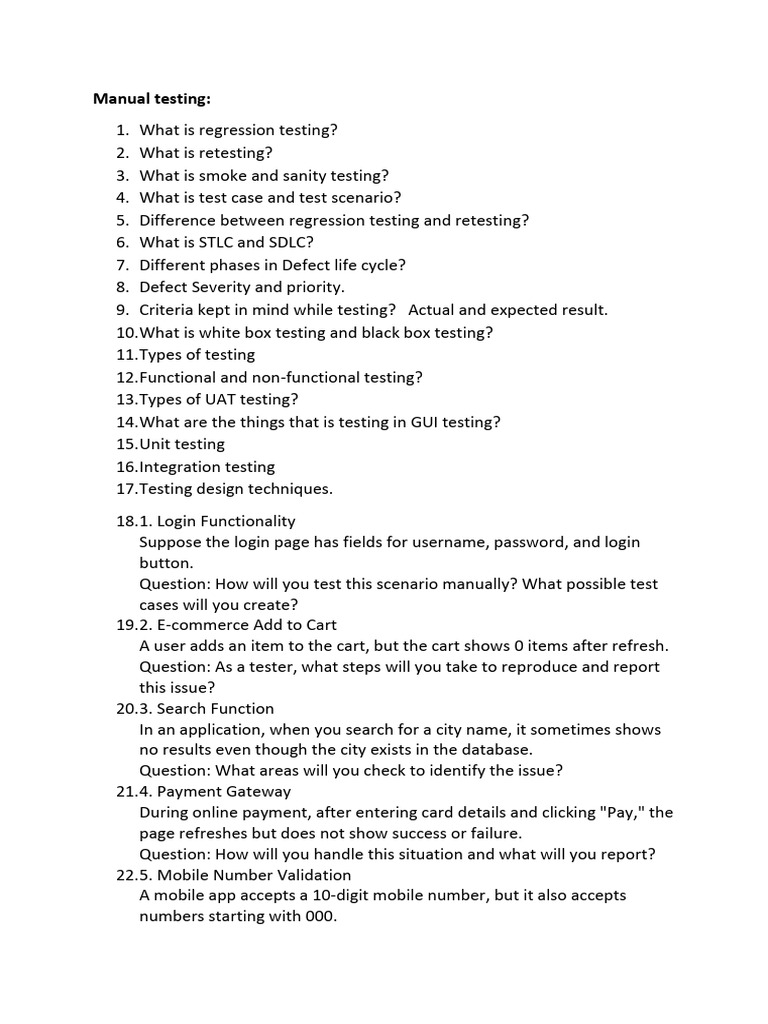 Manual testing:

1. What is regression testing?
2. What is retesting?
3. What is smoke and sanity testing?
4. What is test case and test scenario?
5. Difference between regression testing and retesting?
6. What is STLC and SDLC?
7. Different phases in Defect life cycle?
8. Defect Severity and priority.
9. Criteria kept in mind while testing? Actual and expected result.
10. What is white box testing and black box testing?
11. Types of testing
12. Functional and non-functional testing?
13. Types of UAT testing?
14. What are the things that is testing in GUI testing?
15. Unit testing
16. Integration testing
17. Testing design techniques.

18. 1. Login Functionality
Suppose the login page has fields for username, password, and login button.
Question: How will you test this scenario manually? What possible test cases will you create?
19. 2. E-commerce Add to Cart
A user adds an item to the cart, but the cart shows 0 items after refresh.
Question: As a tester, what steps will you take to reproduce and report this issue?
20. 3. Search Function
In an application, when you search for a city name, it sometimes shows no results even though the city exists in the database.
Question: What areas will you check to identify the issue?
21. 4. Payment Gateway
During online payment, after entering card details and clicking "Pay," the page refreshes but does not show success or failure.
Question: How will you handle this situation and what will you report?
22. 5. Mobile Number Validation
A mobile app accepts a 10-digit mobile number, but it also accepts numbers starting with 000.